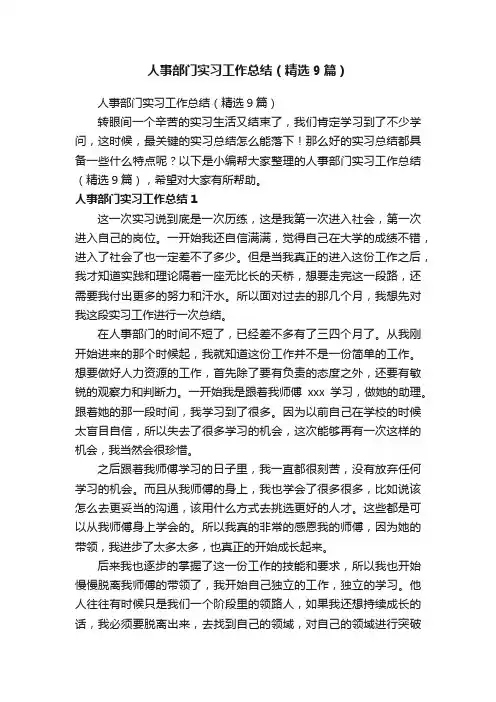 人事部门实习工作总结（精选9篇）

人事部门实习工作总结（精选9篇）

转眼间一个辛苦的实习生活又结束了，我们肯定学习到了不少学问，这时候，最关键的实习总结怎么能落下！那么好的实习总结都具备一些什么特点呢？以下是小编帮大家整理的人事部门实习工作总结（精选9篇），希望对大家有所帮助。

人事部门实习工作总结1

这一次实习说到底是一次历练，这是我第一次进入社会，第一次进入自己的岗位。一开始我还自信满满，觉得自己在大学的成绩不错，进入了社会了也一定差不了多少。但是当我真正的进入这份工作之后，我才知道实践和理论隔着一座无比长的天桥，想要走完这一段路，还需要我付出更多的努力和汗水。所以面对过去的那几个月，我想先对我这段实习工作进行一次总结。

在人事部门的时间不短了，已经差不多有了三四个月了。从我刚开始进来的那个时候起，我就知道这份工作并不是一份简单的工作。想要做好人力资源的工作，首先除了要有负责的态度之外，还要有敏锐的观察力和判断力。一开始我是跟着我师傅 xxx 学习，做她的助理。跟着她的那一段时间，我学习到了很多。因为以前自己在学校的时候太盲目自信，所以失去了很多学习的机会，这次能够再有一次这样的机会，我当然会很珍惜。

之后跟着我师傅学习的日子里，我一直都很刻苦，没有放弃任何学习的机会。而且从我师傅的身上，我也学会了很多很多，比如说该怎么去更妥当的沟通，该用什么方式去挑选更好的人才。这些都是可以从我师傅身上学会的。所以我真的非常的感恩我的师傅，因为她的带领，我进步了太多太多，也真正的开始成长起来。

后来我也逐步的掌握了这一份工作的技能和要求，所以我也开始慢慢脱离我师傅的带领了，我开始自己独立的工作，独立的学习。他人往往有时候只是我们一个阶段里的领路人，如果我还想持续成长的话，我必须要脱离出来，去找到自己的领域，对自己的领域进行突破